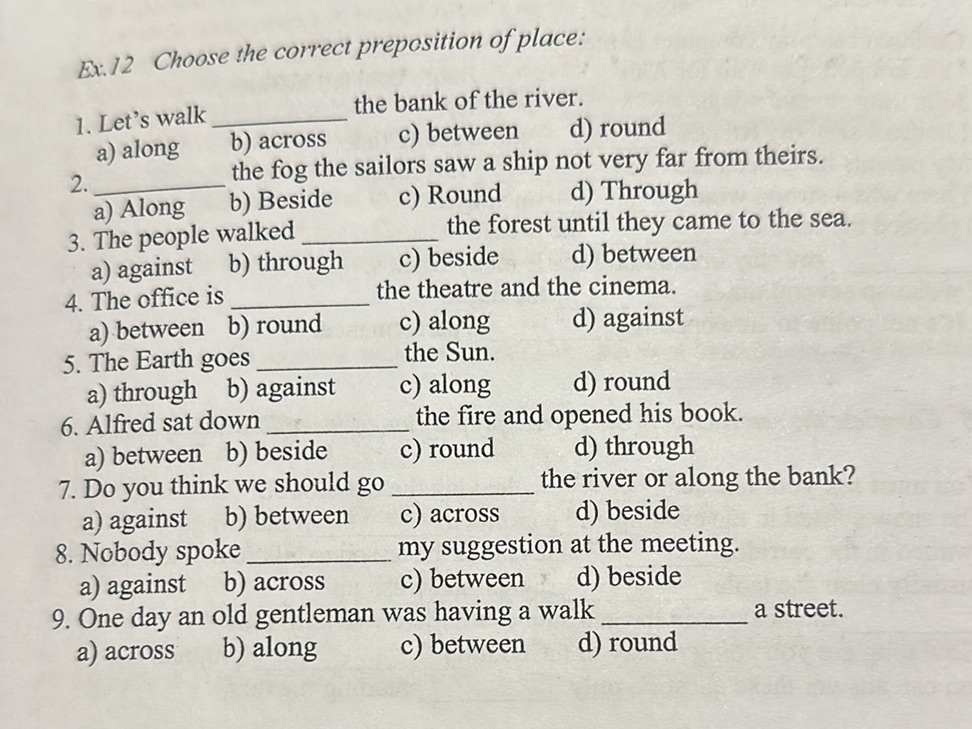 Ex.12 Choose the correct preposition of place:

1. Let's walk __________ the bank of the river.
a) along b) across c) between d) round
2. __________ the fog the sailors saw a ship not very far from theirs.
a) Along b) Beside c) Round d) Through
3. The people walked __________ the forest until they came to the sea.
a) against b) through c) beside d) between
4. The office is __________ the theatre and the cinema.
a) between b) round c) along d) against
5. The Earth goes __________ the Sun.
a) through b) against c) along d) round
6. Alfred sat down __________ the fire and opened his book.
a) between b) beside c) round d) through
7. Do you think we should go __________ the river or along the bank?
a) against b) between c) across d) beside
8. Nobody spoke __________ my suggestion at the meeting.
a) against b) across c) between d) beside
9. One day an old gentleman was having a walk __________ a street.
a) across b) along c) between d) round